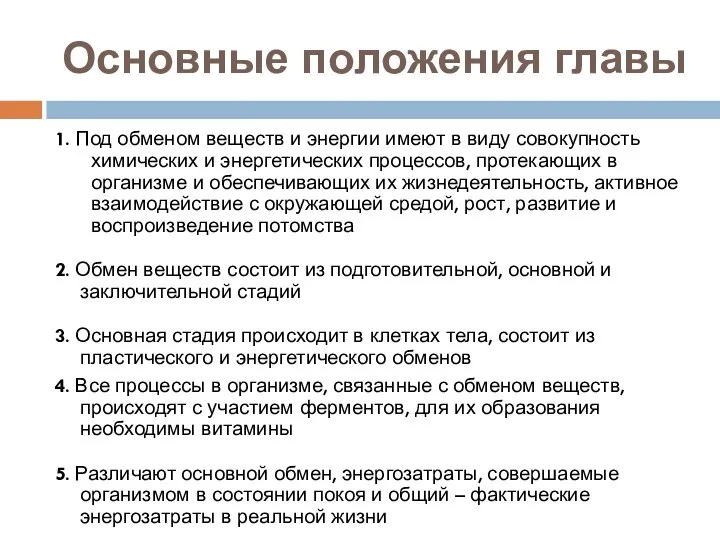 Основные положения главы

1. Под обменом веществ и энергии имеют в виду совокупность химических и энергетических процессов, протекающих в организме и обеспечивающих их жизнедеятельность, активное взаимодействие с окружающей средой, рост, развитие и воспроизведение потомства

2. Обмен веществ состоит из подготовительной, основной и заключительной стадий

3. Основная стадия происходит в клетках тела, состоит из пластического и энергетического обменов

4. Все процессы в организме, связанные с обменом веществ, происходят с участием ферментов, для их образования необходимы витамины

5. Различают основной обмен, энергозатраты, совершаемые организмом в состоянии покоя и общий – фактические энергозатраты в реальной жизни